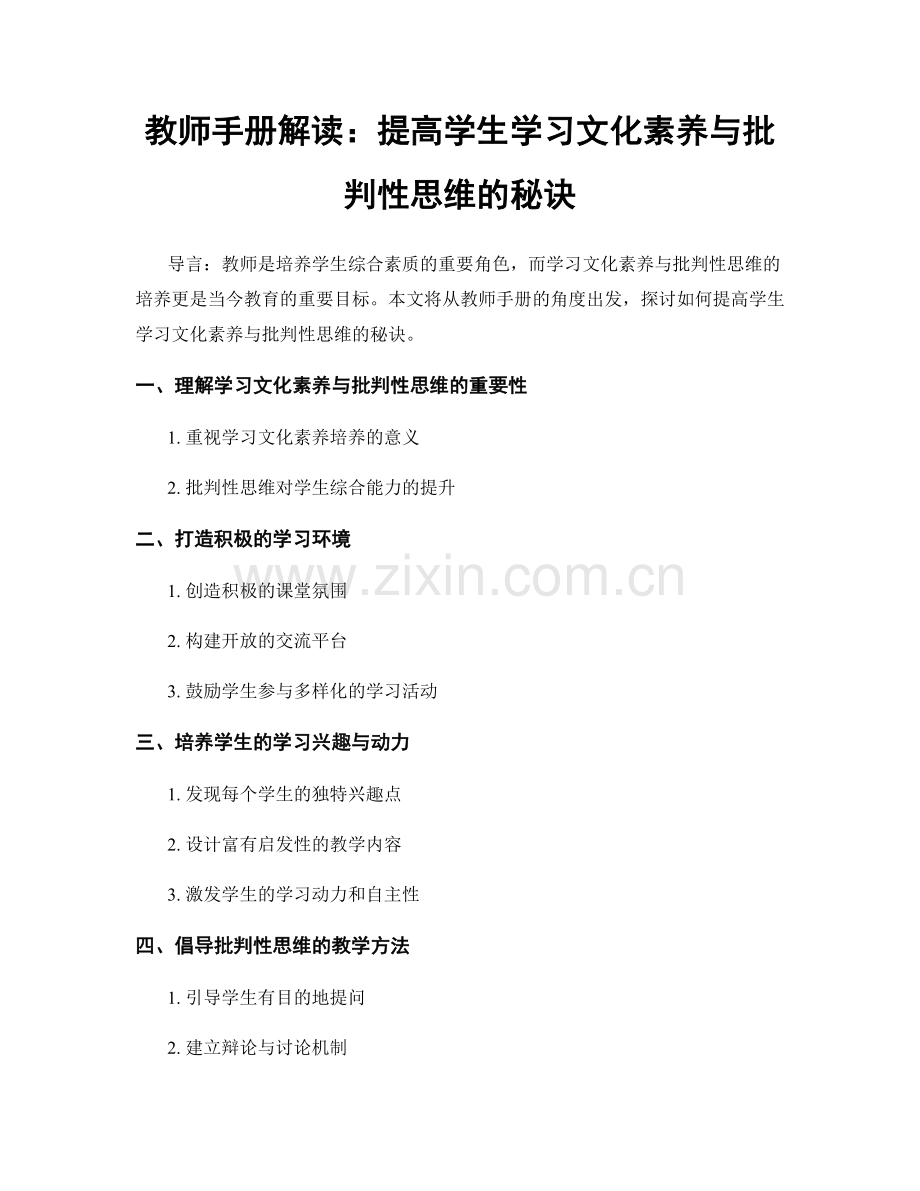 教师手册解读：提高学生学习文化素养与批判性思维的秘诀

导言：教师是培养学生综合素质的重要角色，而学习文化素养与批判性思维的培养更是当今教育的重要目标。本文将从教师手册的角度出发，探讨如何提高学生学习文化素养与批判性思维的秘诀。

一、理解学习文化素养与批判性思维的重要性

1. 重视学习文化素养培养的意义

2. 批判性思维对学生综合能力的提升

二、打造积极的学习环境

1. 创造积极的课堂氛围

2. 构建开放的交流平台

3. 鼓励学生参与多样化的学习活动

三、培养学生的学习兴趣与动力

1. 发现每个学生的独特兴趣点

2. 设计富有启发性的教学内容

3. 激发学生的学习动力和自主性

四、倡导批判性思维的教学方法

1. 引导学生有目的地提问

2. 建立辩论与讨论机制

www.zixin.com.cn